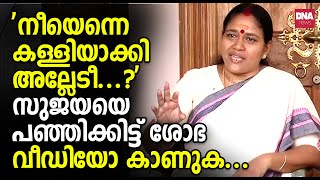 'നീയെന്നെ കള്ളിയാക്കി അല്ലേടീ...?' സുജയയെ പഞ്ഞിക്കിട്ട് ശോഭ വീഡിയോ കാണുക...

DNA news